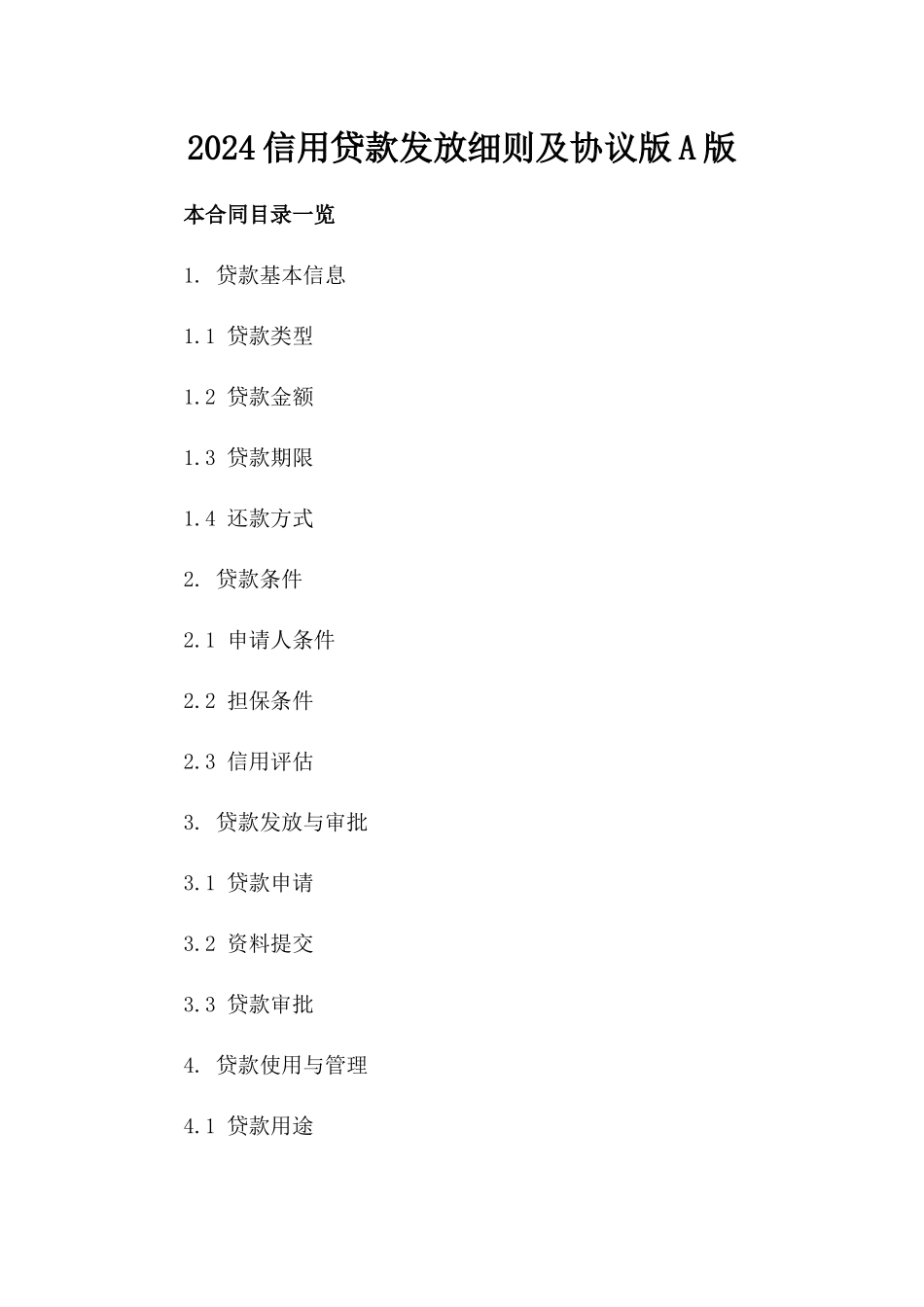 2024信用贷款发放细则及协议版A版

本合同目录一览

1. 贷款基本信息

1.1 贷款类型

1.2 贷款金额

1.3 贷款期限

1.4 还款方式

2. 贷款条件

2.1 申请人条件

2.2 担保条件

2.3 信用评估

3. 贷款发放与审批

3.1 贷款申请

3.2 资料提交

3.3 贷款审批

4. 贷款使用与管理

4.1 贷款用途